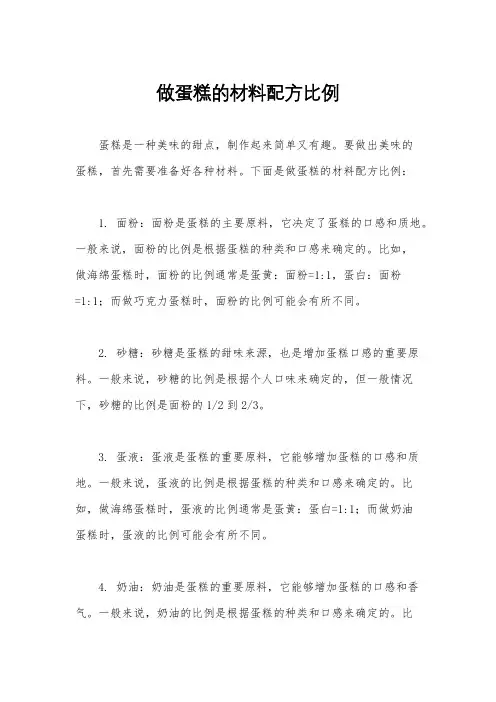 做蛋糕的材料配方比例

蛋糕是一种美味的甜点，制作起来简单又有趣。要做出美味的蛋糕，首先需要准备好各种材料。下面是做蛋糕的材料配方比例：

1. 面粉：面粉是蛋糕的主要原料，它决定了蛋糕的口感和质地。一般来说，面粉的比例是根据蛋糕的种类和口感来确定的。比如，做海绵蛋糕时，面粉的比例通常是蛋黄：面粉=1:1，蛋白：面粉=1:1；而做巧克力蛋糕时，面粉的比例可能会有所不同。

2. 砂糖：砂糖是蛋糕的甜味来源，也是增加蛋糕口感的重要原料。一般来说，砂糖的比例是根据个人口味来确定的，但一般情况下，砂糖的比例是面粉的 1/2 到 2/3。

3. 蛋液：蛋液是蛋糕的重要原料，它能够增加蛋糕的口感和质地。一般来说，蛋液的比例是根据蛋糕的种类和口感来确定的。比如，做海绵蛋糕时，蛋液的比例通常是蛋黄：蛋白=1:1；而做奶油蛋糕时，蛋液的比例可能会有所不同。

4. 奶油：奶油是蛋糕的重要原料，它能够增加蛋糕的口感和香气。一般来说，奶油的比例是根据蛋糕的种类和口感来确定的。比